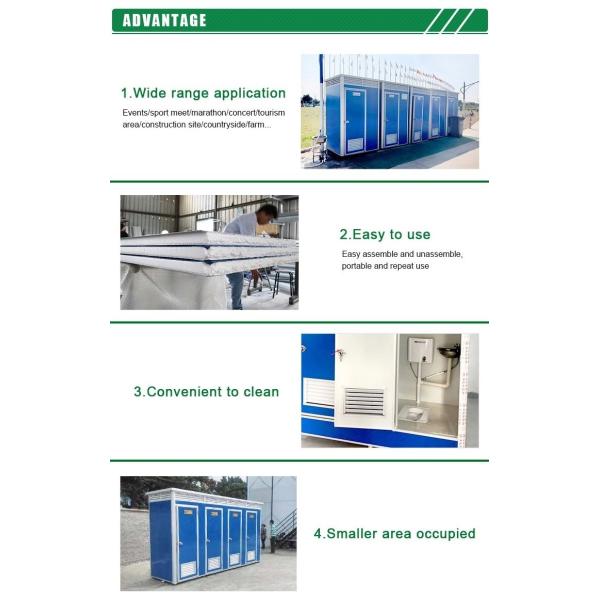 ADVANTAGE

1.Wide range application

Events/sport meet/marathon/concert/tourism area/construction site/countryside/farm...

2.Easy to use

Easy assemble and unassemble, portable and repeat use

3.Convenient to clean

4.Smaller area occupied